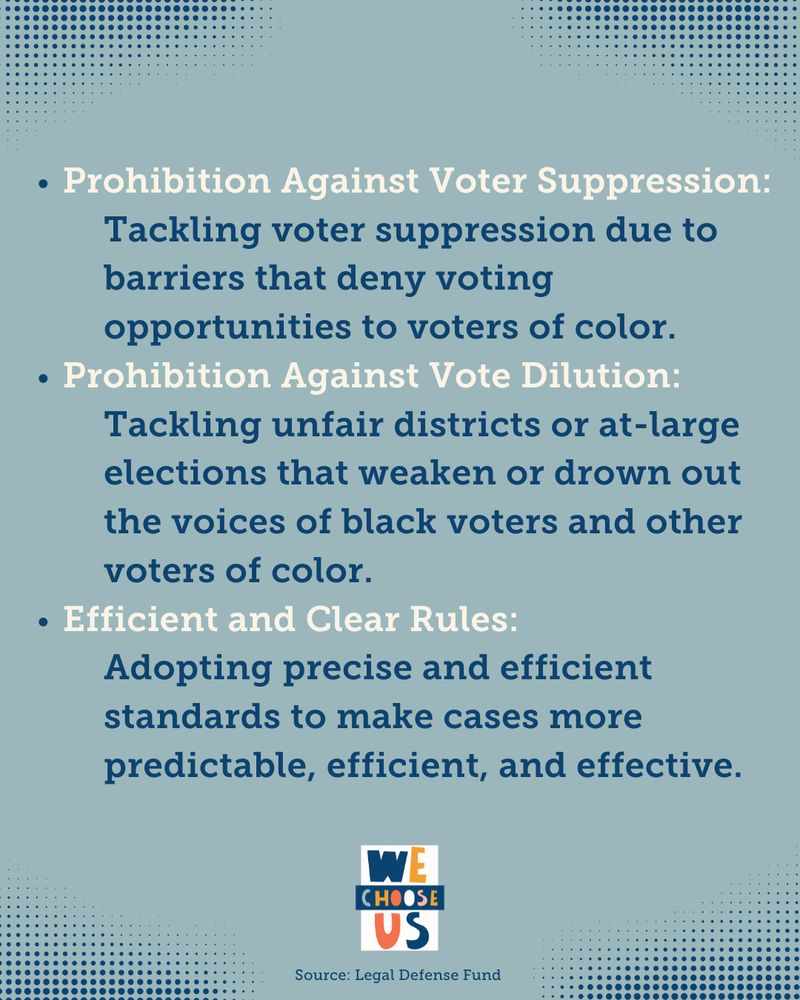 • Prohibition Against Voter Suppression:
Tackling voter suppression due to barriers that deny voting opportunities to voters of color.
• Prohibition Against Vote Dilution:
Tackling unfair districts or at-large elections that weaken or drown out the voices of black voters and other voters of color.
• Efficient and Clear Rules:
Adopting precise and efficient standards to make cases more predictable, efficient, and effective.

WE
CHOOSE
US

Source: Legal Defense Fund